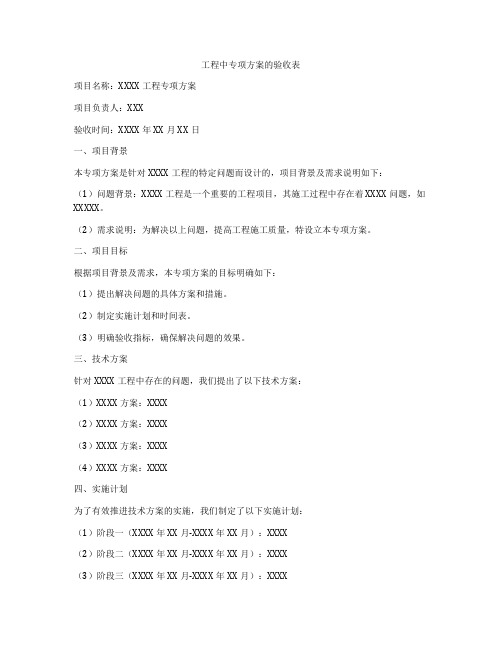 工程中专项方案的验收表

项目名称：XXXX 工程专项方案

项目负责人：XXX

验收时间：XXXX 年 XX 月 XX 日

一、项目背景

本专项方案是针对 XXXX 工程的特定问题而设计的，项目背景及需求说明如下：

（1）问题背景：XXXX 工程是一个重要的工程项目，其施工过程中存在着 XXXX 问题，如 XXXXX。

（2）需求说明：为解决以上问题，提高工程施工质量，特设立本专项方案。

二、项目目标

根据项目背景及需求，本专项方案的目标明确如下：

（1）提出解决问题的具体方案和措施。

（2）制定实施计划和时间表。

（3）明确验收指标，确保解决问题的效果。

三、技术方案

针对 XXXX 工程中存在的问题，我们提出了以下技术方案：

（1）XXXX 方案：XXXX

（2）XXXX 方案：XXXX

（3）XXXX 方案：XXXX

（4）XXXX 方案：XXXX

四、实施计划

为了有效推进技术方案的实施，我们制定了以下实施计划：

（1）阶段一（XXXX 年 XX 月-XXXX 年 XX 月）：XXXX

（2）阶段二（XXXX 年 XX 月-XXXX 年 XX 月）：XXXX

（3）阶段三（XXXX 年 XX 月-XXXX 年 XX 月）：XXXX